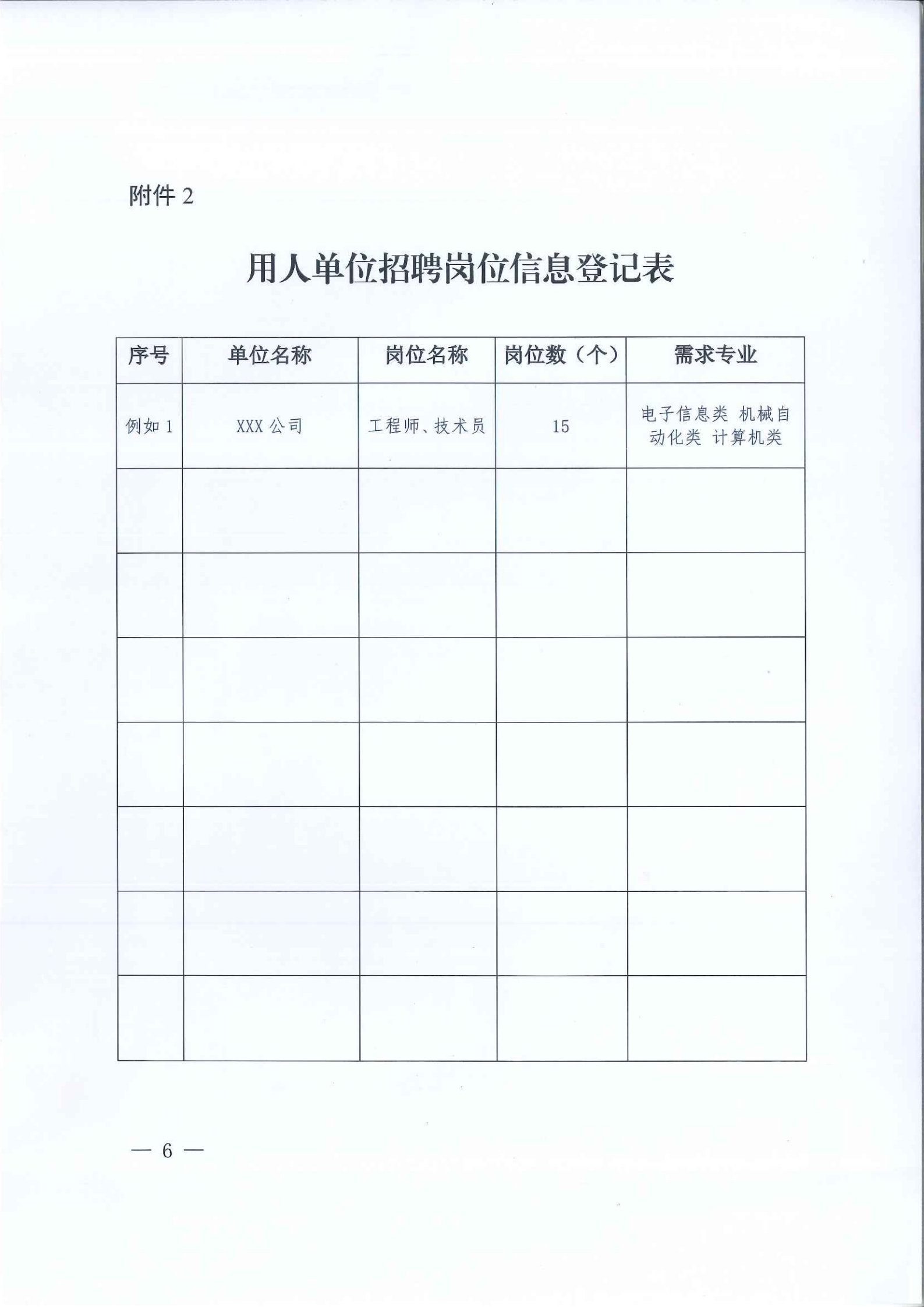 附件 2

用人单位招聘岗位信息登记表

| 序号 | 单位名称 | 岗位名称 | 岗位数（个） | 需求专业 |
|---|---|---|---|---|
| 例如 1 | XXX 公司 | 工程师、技术员 | 15 | 电子信息类 机械自动化类 计算机类 |
| | | | | |
| | | | | |
| | | | | |
| | | | | |
| | | | | |
| | | | | |
| | | | | |

— 6 —